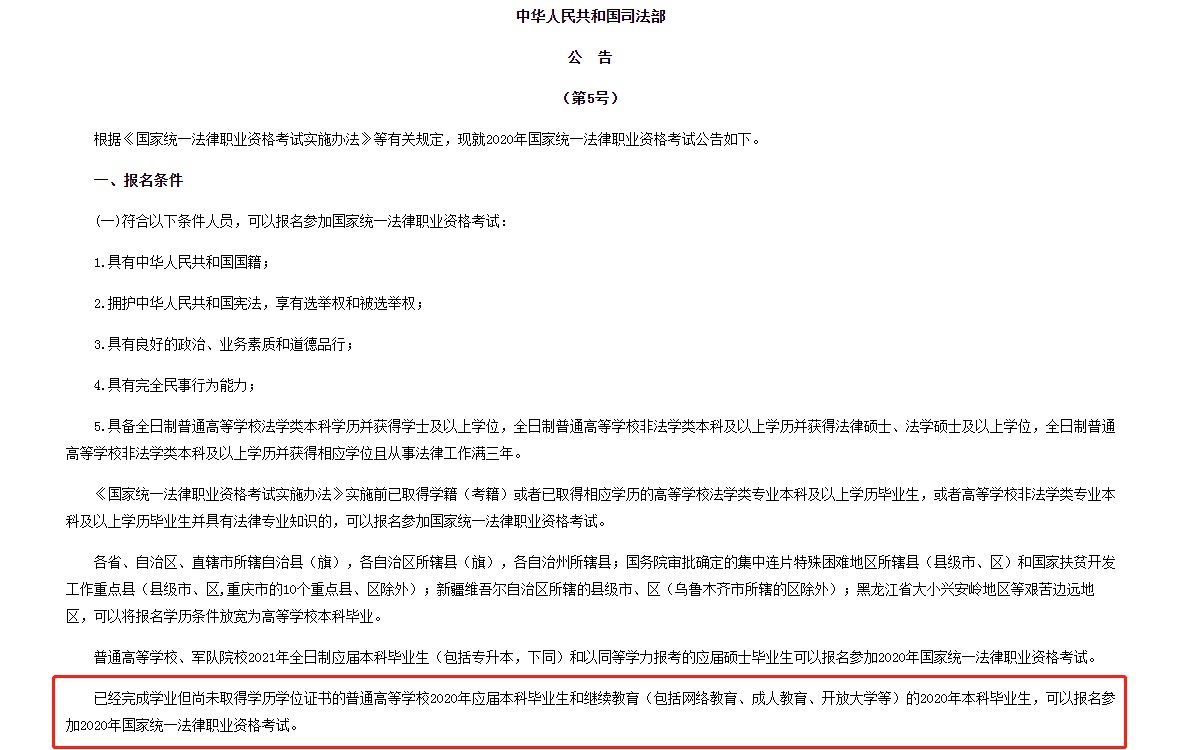 中华人民共和国司法部

公　告

（第5号）

根据《国家统一法律职业资格考试实施办法》等有关规定，现就2020年国家统一法律职业资格考试公告如下。

一、报名条件

(一)符合以下条件人员，可以报名参加国家统一法律职业资格考试：

1.具有中华人民共和国国籍；

2.拥护中华人民共和国宪法，享有选举权和被选举权；

3.具有良好的政治、业务素质和道德品行；

4.具有完全民事行为能力；

5.具备全日制普通高等学校法学类本科学历并获得学士及以上学位，全日制普通高等学校非法学类本科及以上学历并获得法律硕士、法学硕士及以上学位，全日制普通高等学校非法学类本科及以上学历并获得相应学位且从事法律工作满三年。

《国家统一法律职业资格考试实施办法》实施前已取得学籍（考籍）或者已取得相应学历的高等学校法学类专业本科及以上学历毕业生，或者高等学校非法学类专业本科及以上学历毕业生并具有法律专业知识的，可以报名参加国家统一法律职业资格考试。

各省、自治区、直辖市所辖自治县（旗），各自治区所辖县（旗），各自治州所辖县；国务院审批确定的集中连片特殊困难地区所辖县（县级市、区）和国家扶贫开发工作重点县（县级市、区,重庆市的10个重点县、区除外）；新疆维吾尔自治区所辖的县级市、区（乌鲁木齐市所辖的区除外）；黑龙江省大小兴安岭地区等艰苦边远地区，可以将报名学历条件放宽为高等学校本科毕业。

普通高等学校、军队院校2021年全日制应届本科毕业生（包括专升本，下同）和以同等学力报考的应届硕士毕业生可以报名参加2020年国家统一法律职业资格考试。

已经完成学业但尚未取得学历学位证书的普通高等学校2020年应届本科毕业生和继续教育（包括网络教育、成人教育、开放大学等）的2020年本科毕业生，可以报名参加2020年国家统一法律职业资格考试。